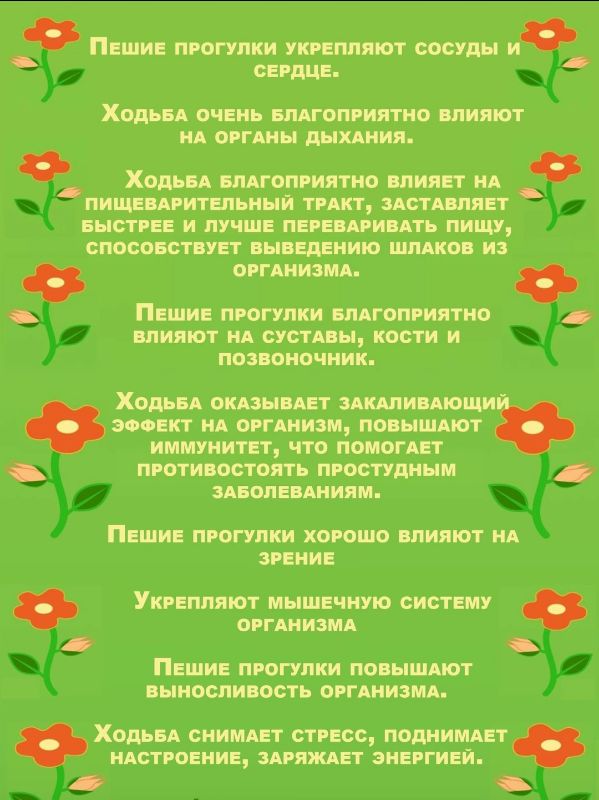 Пешие прогулки укрепляют сосуды и сердце.

Ходьба очень благоприятно влияют на органы дыхания.

Ходьба благоприятно влияет на пищеварительный тракт, заставляет быстрее и лучше переваривать пищу, способствует выведению шлаков из организма.

Пешие прогулки благоприятно влияют на суставы, кости и позвоночник.

Ходьба оказывает закаливающий эффект на организм, повышают иммунитет, что помогает противостоять простудным заболеваниям.

Пешие прогулки хорошо влияют на зрение

Укрепляют мышечную систему организма

Пешие прогулки повышают выносливость организма.

Ходьба снимает стресс, поднимает настроение, заряжает энергией.